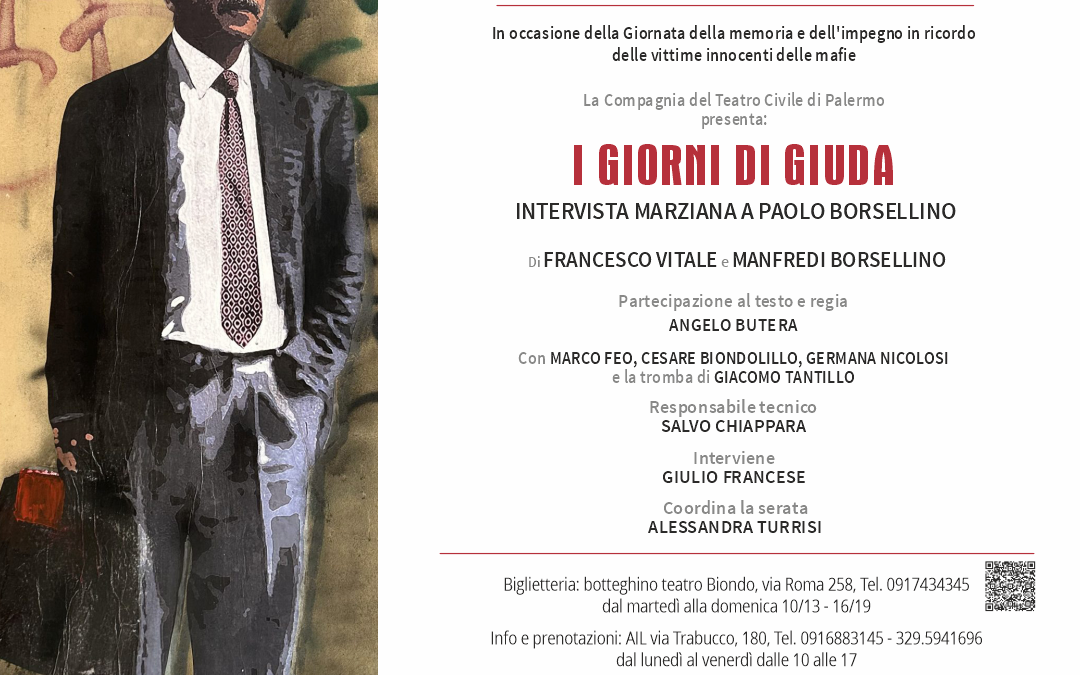 In occasione della Giornata della memoria e dell'impegno in ricordo delle vittime innocenti delle mafie

La Compagnia del Teatro Civile di Palermo presenta:

I GIORNI DI GIUDA

INTERVISTA MARZIANA A PAOLO BORSELLINO

Di FRANCESCO VITALE e MANFREDI BORSELLINO

Partecipazione al testo e regia
ANGELO BUTERA

Con MARCO FEO, CESARE BIONDOLILLO, GERMANA NICOLOSI
e la tromba di GIACOMO TANTILLO

Responsabile tecnico
SALVO CHIAPPARA

Interviene
GIULIO FRANCESE

Coordina la serata
ALESSANDRA TURRISI

Biglietteria: botteghino teatro Biondo, via Roma 258, Tel. 0917434345
dal martedì alla domenica 10/13 - 16/19

Info e prenotazioni: AIL via Trabucco, 180, Tel. 0916883145 - 329.5941696
dal lunedì al venerdì dalle 10 alle 17